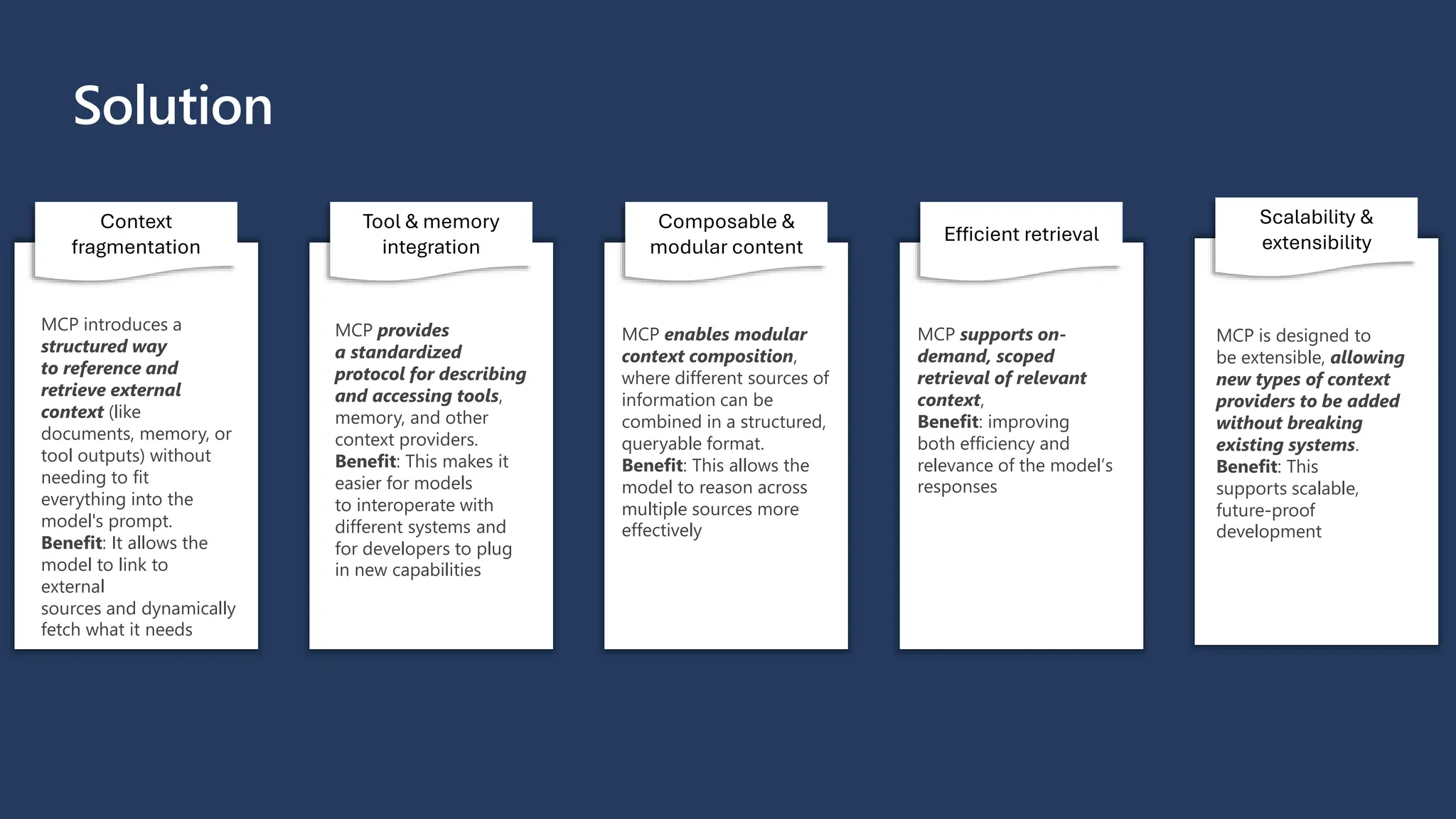 Solution

Context fragmentation

MCP introduces a structured way to reference and retrieve external context (like documents, memory, or tool outputs) without needing to fit everything into the model's prompt.
Benefit: It allows the model to link to external sources and dynamically fetch what it needs

Tool & memory integration

MCP provides a standardized protocol for describing and accessing tools, memory, and other context providers.
Benefit: This makes it easier for models to interoperate with different systems and for developers to plug in new capabilities

Composable & modular content

MCP enables modular context composition, where different sources of information can be combined in a structured, queryable format.
Benefit: This allows the model to reason across multiple sources more effectively

Efficient retrieval

MCP supports on-demand, scoped retrieval of relevant context,
Benefit: improving both efficiency and relevance of the model's responses

Scalability & extensibility

MCP is designed to be extensible, allowing new types of context providers to be added without breaking existing systems.
Benefit: This supports scalable, future-proof development